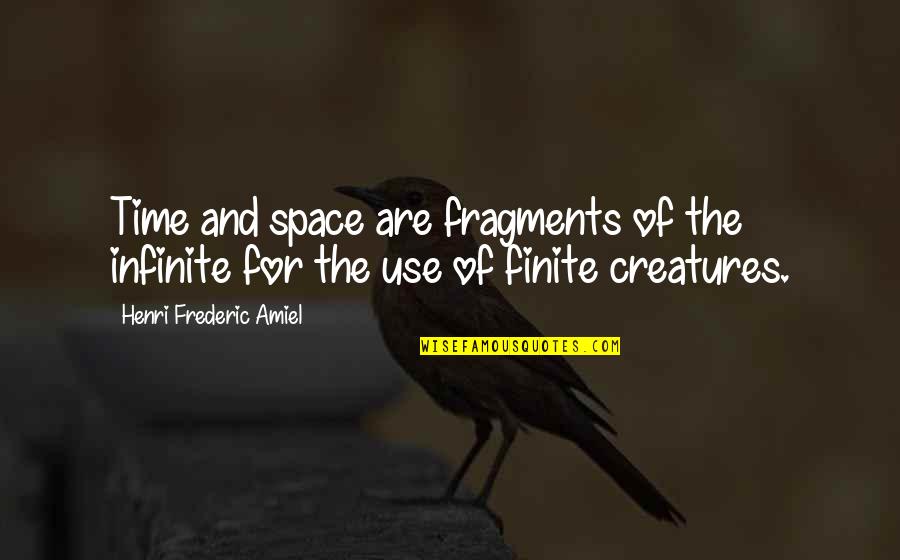 Time and space are fragments of the infinite for the use of finite creatures.

Henri Frederic Amiel

WISEFAMOUSQUOTES.COM